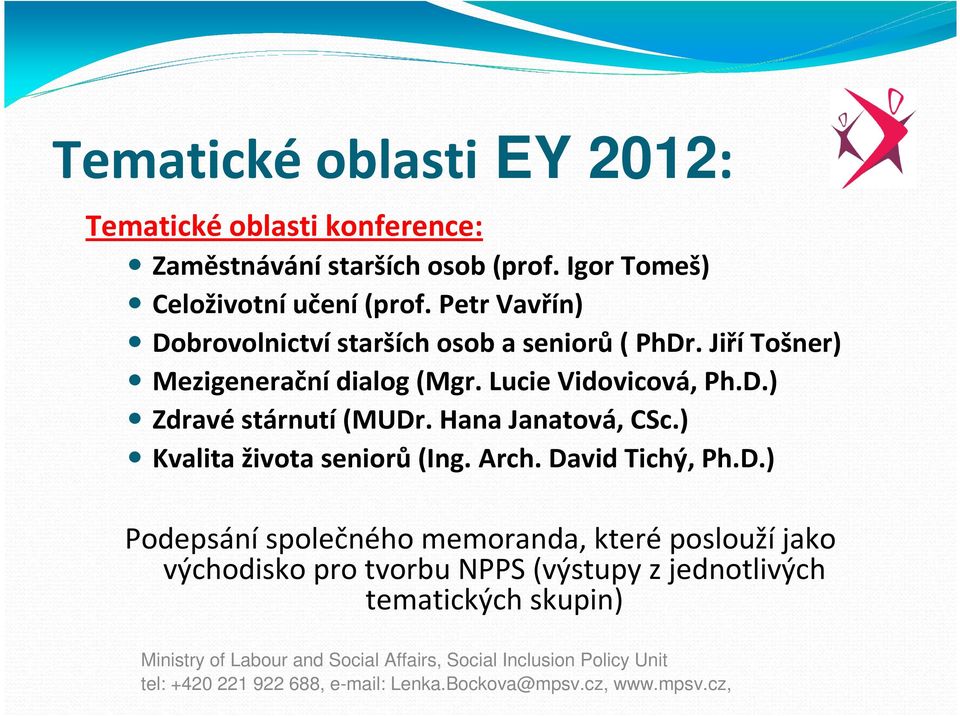 Tematické oblasti EY 2012:

Tematické oblasti konference:

- Zaměstnávání starších osob (prof. Igor Tomeš)
- Celoživotní učení (prof. Petr Vavřín)
- Dobrovolnictví starších osob a seniorů ( PhDr. Jiří Tošner)
- Mezigenerační dialog (Mgr. Lucie Vidovicová, Ph.D.)
- Zdravé stárnutí (MUDr. Hana Janatová, CSc.)
- Kvalita života seniorů (Ing. Arch. David Tichý, Ph.D.)

Podepsání společného memoranda, které poslouží jako východisko pro tvorbu NPPS (výstupy z jednotlivých tematických skupin)

Ministry of Labour and Social Affairs, Social Inclusion Policy Unit
tel: +420 221 922 688, e-mail: Lenka.Bockova@mpsv.cz, www.mpsv.cz,